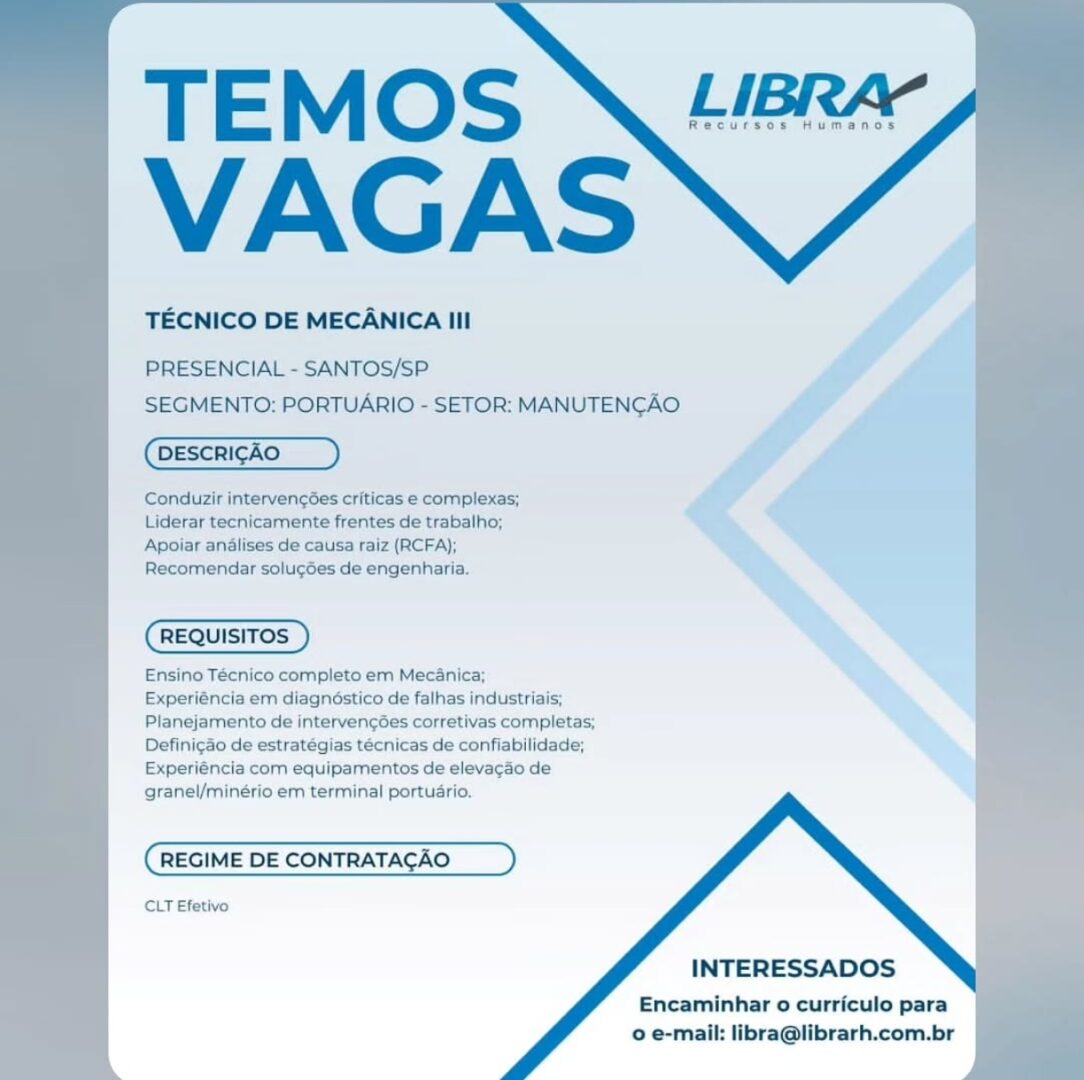 TEMOS VAGAS

LIBRA
Recursos Humanos

TÉCNICO DE MECÂNICA III

PRESENCIAL - SANTOS/SP
SEGMENTO: PORTUÁRIO - SETOR: MANUTENÇÃO

DESCRIÇÃO

Conduzir intervenções críticas e complexas;
Liderar tecnicamente frentes de trabalho;
Apoiar análises de causa raiz (RCFA);
Recomendar soluções de engenharia.

REQUISITOS

Ensino Técnico completo em Mecânica;
Experiência em diagnóstico de falhas industriais;
Planejamento de intervenções corretivas completas;
Definição de estratégias técnicas de confiabilidade;
Experiência com equipamentos de elevação de granel/minério em terminal portuário.

REGIME DE CONTRATAÇÃO

CLT Efetivo

INTERESSADOS
Encaminhar o currículo para o e-mail: libra@librarh.com.br